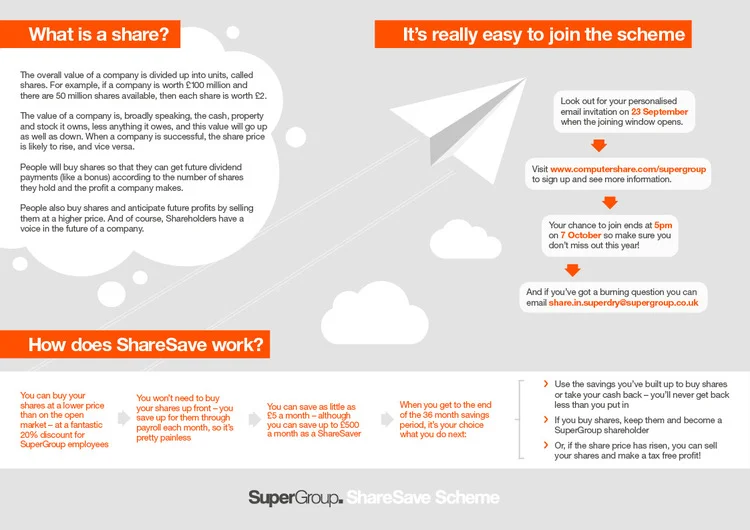 What is a share?

The overall value of a company is divided up into units, called shares. For example, if a company is worth £100 million and there are 50 million shares available, then each share is worth £2.

The value of a company is, broadly speaking, the cash, property and stock it owns, less anything it owes, and this value will go up as well as down. When a company is successful, the share price is likely to rise, and vice versa.

People will buy shares so that they can get future dividend payments (like a bonus) according to the number of shares they hold and the profit a company makes.

People also buy shares and anticipate future profits by selling them at a higher price. And of course, Shareholders have a voice in the future of a company.

It's really easy to join the scheme

Look out for your personalised email invitation on 23 September when the joining window opens.

Visit www.computershare.com/supergroup to sign up and see more information.

Your chance to join ends at 5pm on 7 October so make sure you don't miss out this year!

And if you've got a burning question you can email share.in.superdry@supergroup.co.uk

How does ShareSave work?

You can buy your shares at a lower price than on the open market – at a fantastic 20% discount for SuperGroup employees

You won't need to buy your shares up front – you save up for them through payroll each month, so it's pretty painless

You can save as little as £5 a month – although you can save up to £500 a month as a ShareSaver

When you get to the end of the 36 month savings period, it's your choice what you do next:

Use the savings you've built up to buy shares or take your cash back – you'll never get back less than you put in

If you buy shares, keep them and become a SuperGroup shareholder

Or, if the share price has risen, you can sell your shares and make a tax free profit!

SuperGroup. ShareSave Scheme